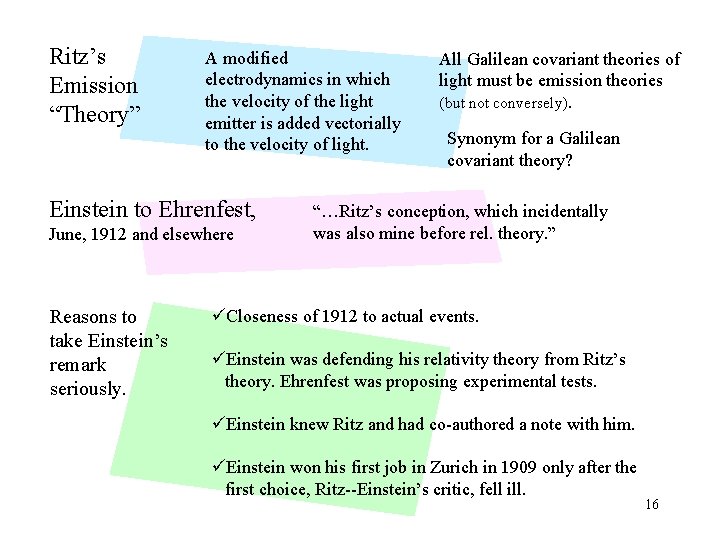 Ritz's
Emission
"Theory"

A modified electrodynamics in which the velocity of the light emitter is added vectorially to the velocity of light.

All Galilean covariant theories of light must be emission theories (but not conversely).

Synonym for a Galilean covariant theory?

Einstein to Ehrenfest,
June, 1912 and elsewhere

"...Ritz's conception, which incidentally was also mine before rel. theory."

Reasons to take Einstein's remark seriously.

✓Closeness of 1912 to actual events.

✓Einstein was defending his relativity theory from Ritz's theory. Ehrenfest was proposing experimental tests.

✓Einstein knew Ritz and had co-authored a note with him.

✓Einstein won his first job in Zurich in 1909 only after the first choice, Ritz--Einstein's critic, fell ill.

16